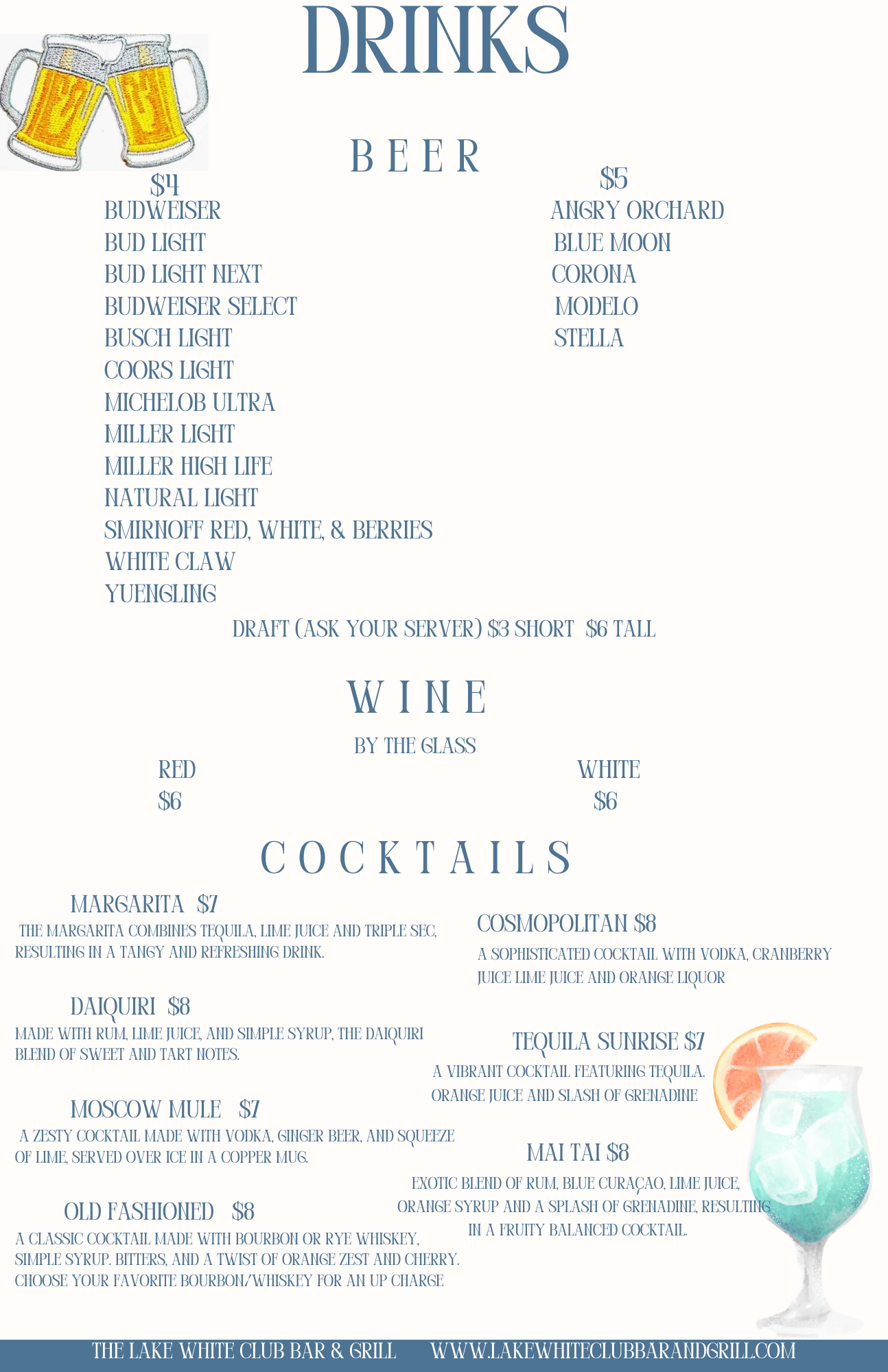 DRINKS

BEER

$4
BUDWEISER
BUD LIGHT
BUD LIGHT NEXT
BUDWEISER SELECT
BUSCH LIGHT
COORS LIGHT
MICHELOB ULTRA
MILLER LIGHT
MILLER HIGH LIFE
NATURAL LIGHT
SMIRNOFF RED, WHITE, & BERRIES
WHITE CLAW
YUENGLING

$5
ANGRY ORCHARD
BLUE MOON
CORONA
MODELO
STELLA

DRAFT (ASK YOUR SERVER) $3 SHORT $6 TALL

WINE

BY THE GLASS

RED
$6

WHITE
$6

COCKTAILS

MARGARITA $7
THE MARGARITA COMBINES TEQUILA, LIME JUICE AND TRIPLE SEC, RESULTING IN A TANGY AND REFRESHING DRINK.

DAIQUIRI $8
MADE WITH RUM, LIME JUICE, AND SIMPLE SYRUP, THE DAIQUIRI BLEND OF SWEET AND TART NOTES.

MOSCOW MULE $7
A ZESTY COCKTAIL MADE WITH VODKA, GINGER BEER, AND SQUEEZE OF LIME, SERVED OVER ICE IN A COPPER MUG.

OLD FASHIONED $8
A CLASSIC COCKTAIL MADE WITH BOURBON OR RYE WHISKEY, SIMPLE SYRUP. BITTERS, AND A TWIST OF ORANGE ZEST AND CHERRY. CHOOSE YOUR FAVORITE BOURBON/WHISKEY FOR AN UP CHARGE

COSMOPOLITAN $8
A SOPHISTICATED COCKTAIL WITH VODKA, CRANBERRY JUICE LIME JUICE AND ORANGE LIQUOR

TEQUILA SUNRISE $7
A VIBRANT COCKTAIL FEATURING TEQUILA. ORANGE JUICE AND SLASH OF GRENADINE

MAI TAI $8
EXOTIC BLEND OF RUM, BLUE CURAÇAO, LIME JUICE, ORANGE SYRUP AND A SPLASH OF GRENADINE, RESULTING IN A FRUITY BALANCED COCKTAIL.

THE LAKE WHITE CLUB BAR & GRILL WWW.LAKEWHITECLUBBARANDGRILL.COM